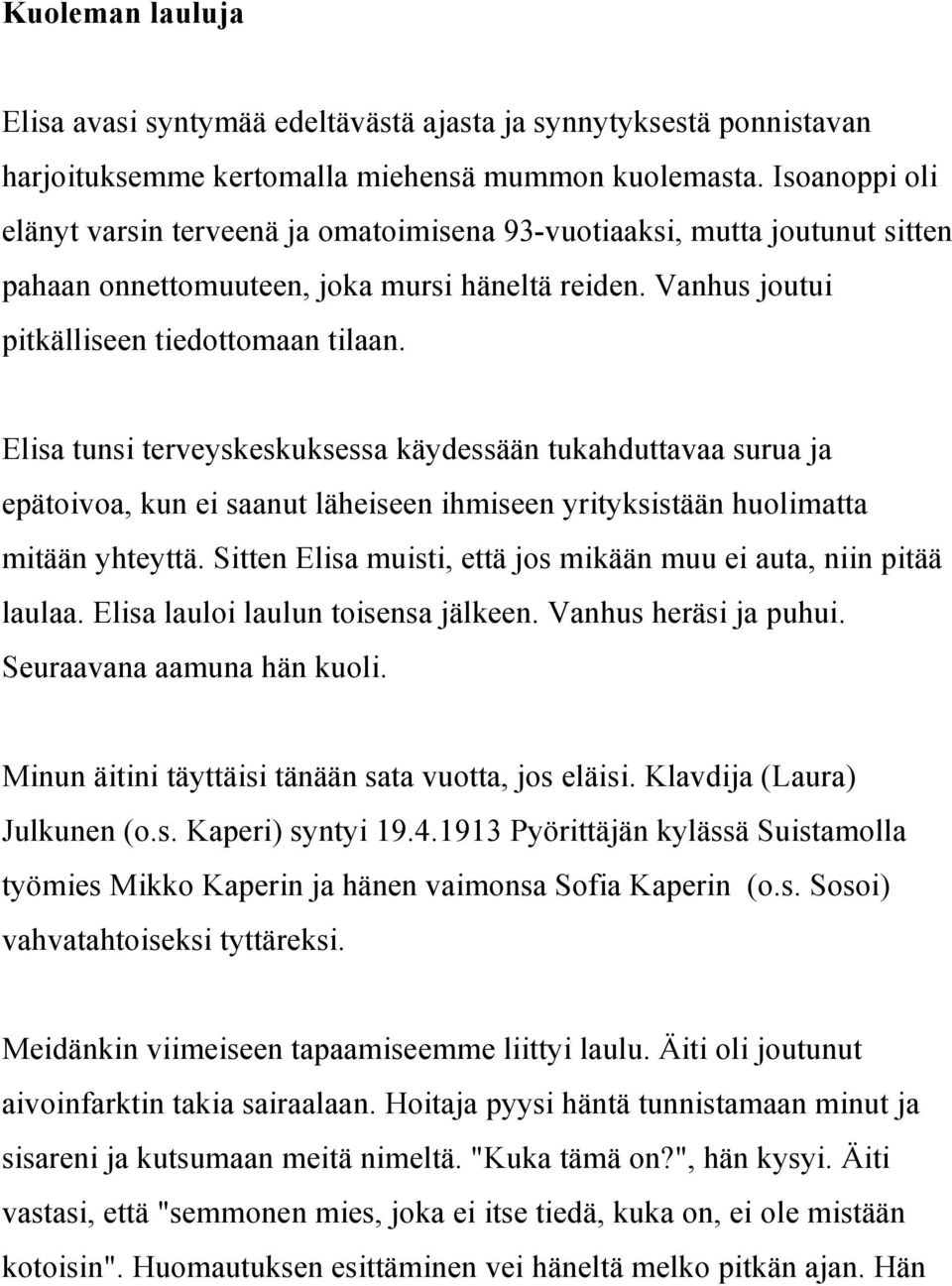 Kuoleman lauluja

Elisa avasi syntymää edeltävästä ajasta ja synnytyksestä ponnistavan harjoituksemme kertomalla miehensä mummon kuolemasta. Isoanoppi oli elänyt varsin terveenä ja omatoimisena 93-vuotiaaksi, mutta joutunut sitten pahaan onnettomuuteen, joka mursi häneltä reiden. Vanhus joutui pitkälliseen tiedottomaan tilaan.

Elisa tunsi terveyskeskuksessa käydessään tukahduttavaa surua ja epätoivoa, kun ei saanut läheiseen ihmiseen yrityksistään huolimatta mitään yhteyttä. Sitten Elisa muisti, että jos mikään muu ei auta, niin pitää laulaa. Elisa lauloi laulun toisensa jälkeen. Vanhus heräsi ja puhui. Seuraavana aamuna hän kuoli.

Minun äitini täyttäisi tänään sata vuotta, jos eläisi. Klavdija (Laura) Julkunen (o.s. Kaperi) syntyi 19.4.1913 Pyörittäjän kylässä Suistamolla työmies Mikko Kaperin ja hänen vaimonsa Sofia Kaperin (o.s. Sosoi) vahvatahtoiseksi tyttäreksi.

Meidänkin viimeiseen tapaamiseemme liittyi laulu. Äiti oli joutunut aivoinfarktin takia sairaalaan. Hoitaja pyysi häntä tunnistamaan minut ja sisareni ja kutsumaan meitä nimeltä. "Kuka tämä on?", hän kysyi. Äiti vastasi, että "semmonen mies, joka ei itse tiedä, kuka on, ei ole mistään kotoisin". Huomautuksen esittäminen vei häneltä melko pitkän ajan. Hän